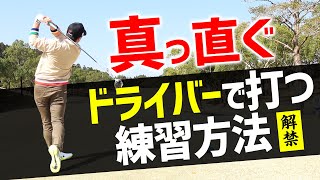 真っ直ぐ

ドライバーで打つ
練習方法

解禁